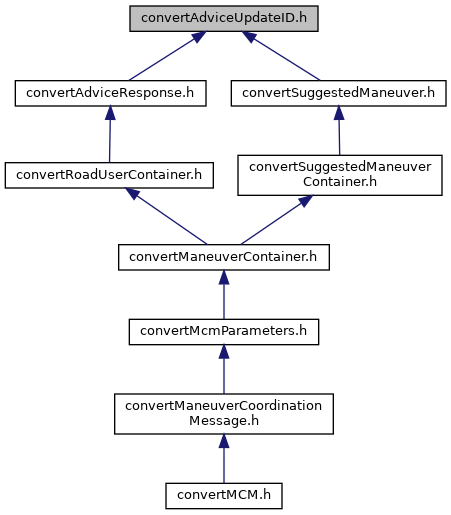 convertAdviceUpdateID.h

convertAdviceResponse.h

convertSuggestedManeuver.h

convertRoadUserContainer.h

convertSuggestedManeuver Container.h

convertManeuverContainer.h

convertMcmParameters.h

convertManeuverCoordination Message.h

convertMCM.h